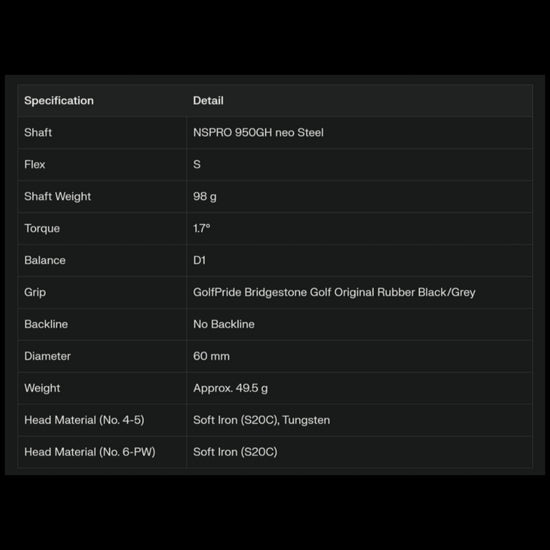 | Specification | Detail |
|---|---|
| Shaft | NSPRO 950GH neo Steel |
| Flex | S |
| Shaft Weight | 98 g |
| Torque | 1.7° |
| Balance | D1 |
| Grip | GolfPride Bridgestone Golf Original Rubber Black/Grey |
| Backline | No Backline |
| Diameter | 60 mm |
| Weight | Approx. 49.5 g |
| Head Material (No. 4-5) | Soft Iron (S20C), Tungsten |
| Head Material (No. 6-PW) | Soft Iron (S20C) |